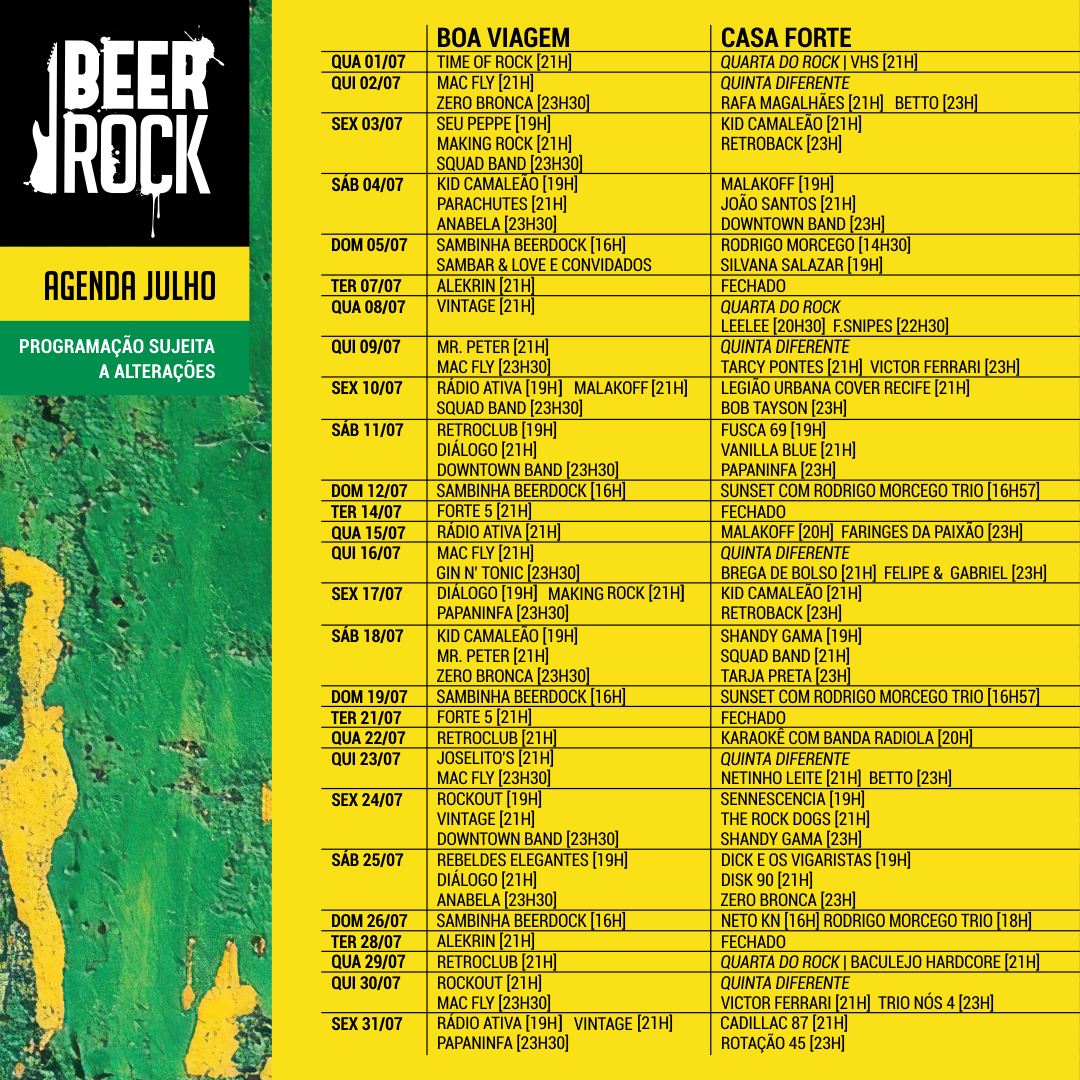 BEER ROCK

AGENDA JULHO

PROGRAMAÇÃO SUJEITA A ALTERAÇÕES

| | BOA VIAGEM | CASA FORTE |
|---|---|---|
| QUA 01/07 | TIME OF ROCK [21H] | QUARTA DO ROCK \| VHS [21H] |
| QUI 02/07 | MAC FLY [21H] ZERO BRONCA [23H30] | QUINTA DIFERENTE RAFA MAGALHÃES [21H] BETTO [23H] |
| SEX 03/07 | SEU PEPPE [19H] MAKING ROCK [21H] SQUAD BAND [23H30] | KID CAMALEÃO [21H] RETROBACK [23H] |
| SÁB 04/07 | KID CAMALEÃO [19H] PARACHUTES [21H] ANABELA [23H30] | MALAKOFF [19H] JOÃO SANTOS [21H] DOWNTOWN BAND [23H] |
| DOM 05/07 | SAMBINHA BEERDOCK [16H] SAMBAR & LOVE E CONVIDADOS | RODRIGO MORCEGO [14H30] SILVANA SALAZAR [19H] |
| TER 07/07 | ALEKRIN [21H] | FECHADO |
| QUA 08/07 | VINTAGE [21H] | QUARTA DO ROCK LEELEE [20H30] F.SNIPES [22H30] |
| QUI 09/07 | MR. PETER [21H] MAC FLY [23H30] | QUINTA DIFERENTE TARCY PONTES [21H] VICTOR FERRARI [23H] |
| SEX 10/07 | RÁDIO ATIVA [19H] MALAKOFF [21H] SQUAD BAND [23H30] | LEGIÃO URBANA COVER RECIFE [21H] BOB TAYSON [23H] |
| SÁB 11/07 | RETROCLUB [19H] DIÁLOGO [21H] DOWNTOWN BAND [23H30] | FUSCA 69 [19H] VANILLA BLUE [21H] PAPANINFA [23H] |
| DOM 12/07 | SAMBINHA BEERDOCK [16H] | SUNSET COM RODRIGO MORCEGO TRIO [16H57] |
| TER 14/07 | FORTE 5 [21H] | FECHADO |
| QUA 15/07 | RÁDIO ATIVA [21H] | MALAKOFF [20H] FARINGES DA PAIXÃO [23H] |
| QUI 16/07 | MAC FLY [21H] GIN N' TONIC [23H30] | QUINTA DIFERENTE BREGA DE BOLSO [21H] FELIPE & GABRIEL [23H] |
| SEX 17/07 | DIÁLOGO [19H] MAKING ROCK [21H] PAPANINFA [23H30] | KID CAMALEÃO [21H] RETROBACK [23H] |
| SÁB 18/07 | KID CAMALEÃO [19H] MR. PETER [21H] ZERO BRONCA [23H30] | SHANDY GAMA [19H] SQUAD BAND [21H] TARJA PRETA [23H] |
| DOM 19/07 | SAMBINHA BEERDOCK [16H] | SUNSET COM RODRIGO MORCEGO TRIO [16H57] |
| TER 21/07 | FORTE 5 [21H] | FECHADO |
| QUA 22/07 | RETROCLUB [21H] | KARAOKÊ COM BANDA RADIOLA [20H] |
| QUI 23/07 | JOSELITO'S [21H] MAC FLY [23H30] | QUINTA DIFERENTE NETINHO LEITE [21H] BETTO [23H] |
| SEX 24/07 | ROCKOUT [19H] VINTAGE [21H] DOWNTOWN BAND [23H30] | SENNESCENCIA [19H] THE ROCK DOGS [21H] SHANDY GAMA [23H] |
| SÁB 25/07 | REBELDES ELEGANTES [19H] DIÁLOGO [21H] ANABELA [23H30] | DICK E OS VIGARISTAS [19H] DISK 90 [21H] ZERO BRONCA [23H] |
| DOM 26/07 | SAMBINHA BEERDOCK [16H] | NETO KN [16H] RODRIGO MORCEGO TRIO [18H] |
| TER 28/07 | ALEKRIN [21H] | FECHADO |
| QUA 29/07 | RETROCLUB [21H] | QUARTA DO ROCK \| BACULEJO HARDCORE [21H] |
| QUI 30/07 | ROCKOUT [21H] MAC FLY [23H30] | QUINTA DIFERENTE VICTOR FERRARI [21H] TRIO NÓS 4 [23H] |
| SEX 31/07 | RÁDIO ATIVA [19H] VINTAGE [21H] PAPANINFA [23H30] | CADILLAC 87 [21H] ROTAÇÃO 45 [23H] |